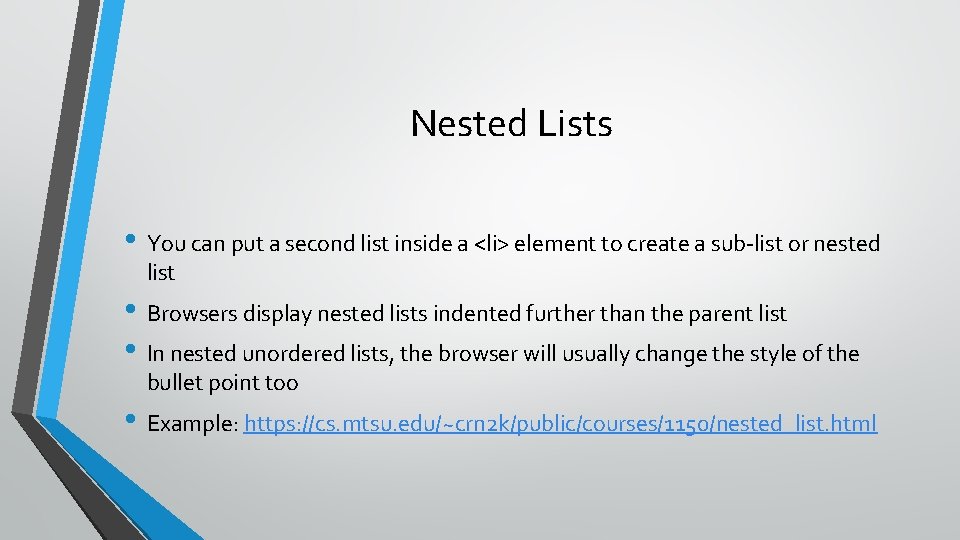 Nested Lists

• You can put a second list inside a <li> element to create a sub-list or nested list

• Browsers display nested lists indented further than the parent list

• In nested unordered lists, the browser will usually change the style of the bullet point too

• Example: https://cs.mtsu.edu/~crn2k/public/courses/1150/nested_list.html